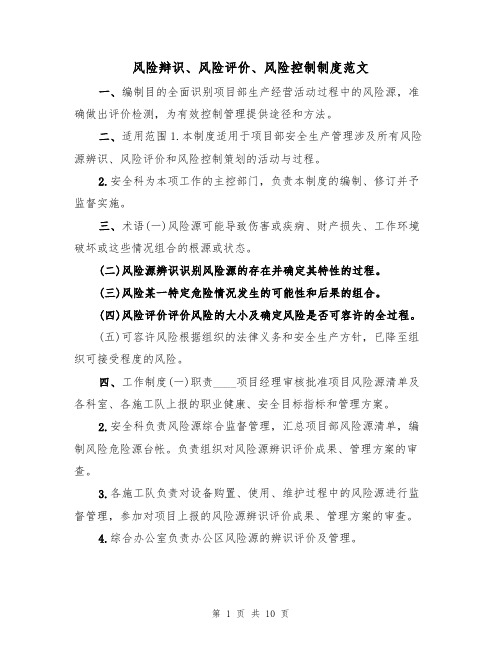 风险辨识、风险评价、风险控制制度范文

一、编制目的全面识别项目部生产经营活动过程中的风险源，准确做出评价检测，为有效控制管理提供途径和方法。

二、适用范围1.本制度适用于项目部安全生产管理涉及所有风险源辨识、风险评价和风险控制策划的活动与过程。

2.安全科为本项工作的主控部门，负责本制度的编制、修订并予监督实施。

三、术语(一)风险源可能导致伤害或疾病、财产损失、工作环境破坏或这些情况组合的根源或状态。

(二)风险源辨识识别风险源的存在并确定其特性的过程。

(三)风险某一特定危险情况发生的可能性和后果的组合。

(四)风险评价评价风险的大小及确定风险是否可容许的全过程。

(五)可容许风险根据组织的法律义务和安全生产方针，已降至组织可接受程度的风险。

四、工作制度(一)职责____项目经理审核批准项目风险源清单及各科室、各施工队上报的职业健康、安全目标指标和管理方案。

2.安全科负责风险源综合监督管理，汇总项目部风险源清单，编制风险危险源台帐。负责组织对风险源辨识评价成果、管理方案的审查。

3.各施工队负责对设备购置、使用、维护过程中的风险源进行监督管理，参加对项目上报的风险源辨识评价成果、管理方案的审查。

4.综合办公室负责办公区风险源的辨识评价及管理。

第 1 页 共 10 页